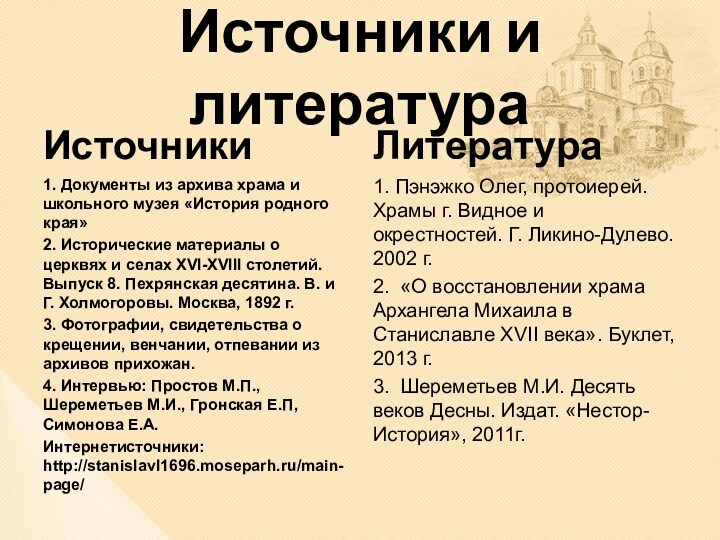 Источники и литература

Источники

1. Документы из архива храма и школьного музея «История родного края»

2. Исторические материалы о церквях и селах XVI-XVIII столетий. Выпуск 8. Пехрянская десятина. В. и Г. Холмогоровы. Москва, 1892 г.

3. Фотографии, свидетельства о крещении, венчании, отпевании из архивов прихожан.

4. Интервью: Простов М.П., Шереметьев М.И., Гронская Е.П, Симонова Е.А.

Интернетисточники: http://stanislavl1696.moseparh.ru/main-page/

Литература

1. Пэнэжко Олег, протоиерей. Храмы г. Видное и окрестностей. Г. Ликино-Дулево. 2002 г.

2. «О восстановлении храма Архангела Михаила в Станиславле XVII века». Буклет, 2013 г.

3. Шереметьев М.И. Десять веков Десны. Издат. «Нестор-История», 2011г.